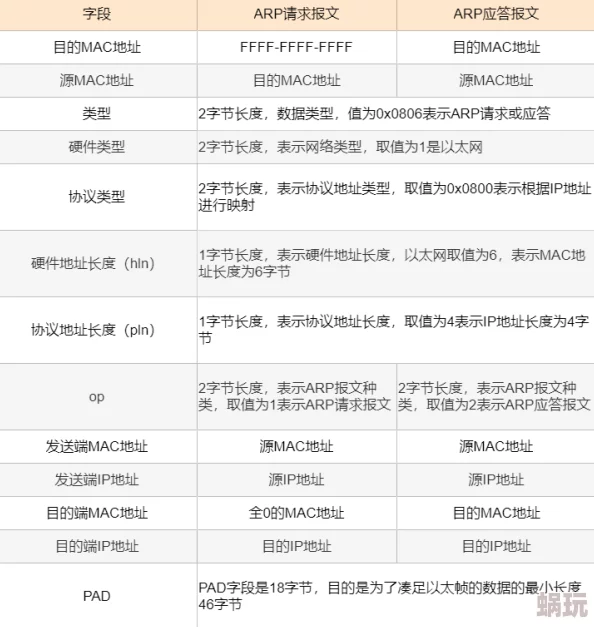 | 字段 | ARP请求报文 | ARP应答报文 |
|---|---|---|
| 目的MAC地址 | FFFF-FFFF-FFFF | 目的MAC地址 |
| 源MAC地址 | 目的MAC地址 | 源MAC地址 |
| 类型 | 2字节长度，数据类型，值为0x0806表示ARP请求或应答 | |
| 硬件类型 | 2字节长度，表示网络类型，取值为1是以太网 | |
| 协议类型 | 2字节长度，表示协议地址类型，取值为0x0800表示根据IP地址进行映射 | |
| 硬件地址长度（hln） | 1字节长度，表示硬件地址长度，以太网取值为6，表示MAC地址长度为6字节 | |
| 协议地址长度（pln） | 1字节长度，表示协议地址长度，取值为4表示IP地址长度为4字节 | |
| op | 2字节长度，表示ARP报文种类，取值为1表示ARP请求报文 | 2字节长度，表示ARP报文种类，取值为2表示ARP应答报文 |
| 发送端MAC地址 | 源MAC地址 | 源MAC地址 |
| 发送端IP地址 | 源IP地址 | 源IP地址 |
| 目的端MAC地址 | 全0的MAC地址 | 目的MAC地址 |
| 目的端IP地址 | 目的IP地址 | 目的IP地址 |
| PAD | PAD字段是18字节，目的是为了凑足以太帧的数据的最小长度46字节 | |

蜗玩